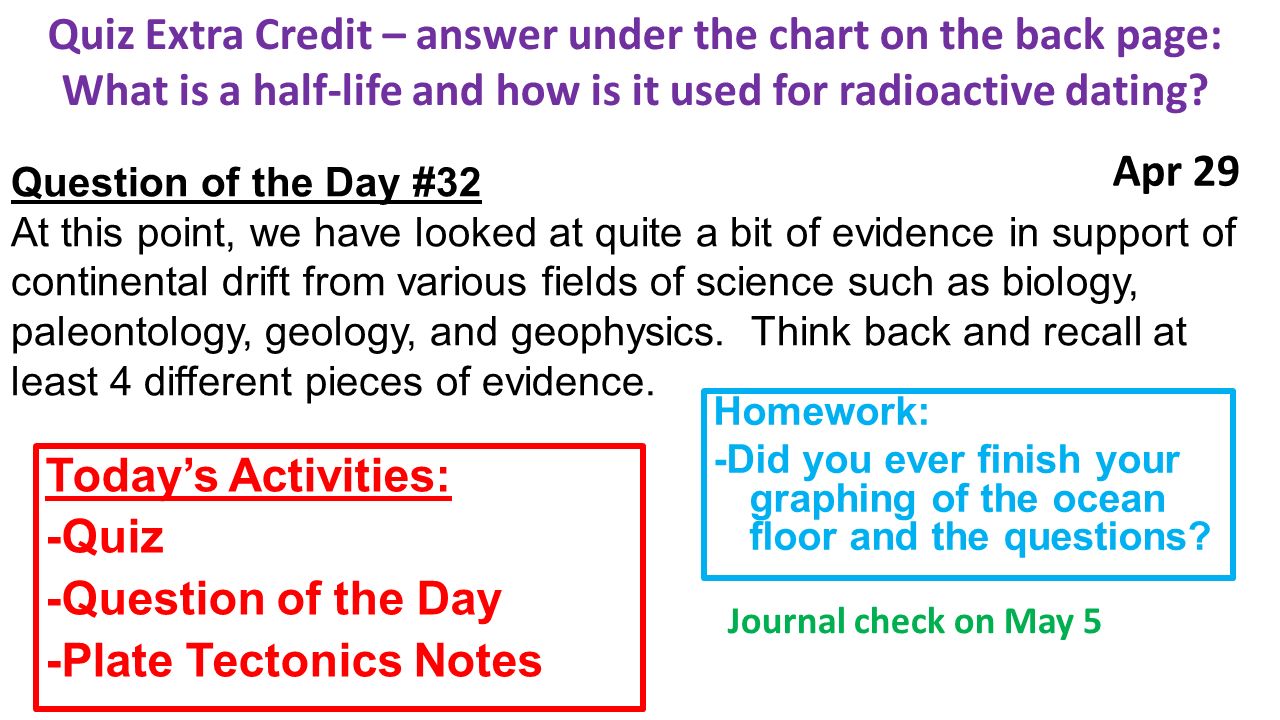 Quiz Extra Credit – answer under the chart on the back page: What is a half-life and how is it used for radioactive dating?

Apr 29

Question of the Day #32

At this point, we have looked at quite a bit of evidence in support of continental drift from various fields of science such as biology, paleontology, geology, and geophysics. Think back and recall at least 4 different pieces of evidence.

Today's Activities:
-Quiz
-Question of the Day
-Plate Tectonics Notes

Homework:
-Did you ever finish your graphing of the ocean floor and the questions?

Journal check on May 5